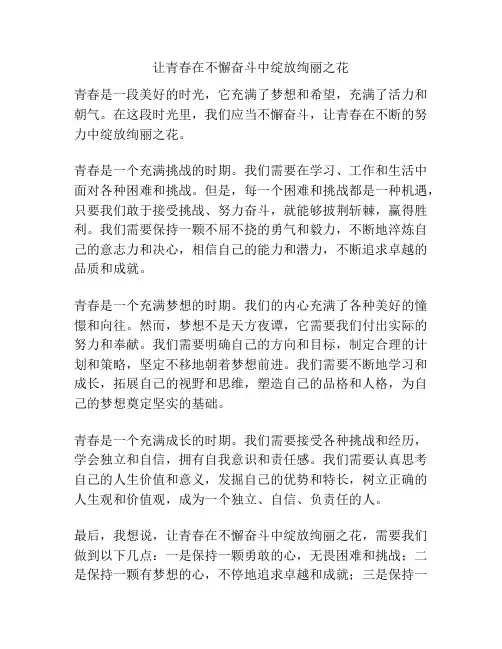 让青春在不懈奋斗中绽放绚丽之花

青春是一段美好的时光，它充满了梦想和希望，充满了活力和朝气。在这段时光里，我们应当不懈奋斗，让青春在不断的努力中绽放绚丽之花。

青春是一个充满挑战的时期。我们需要在学习、工作和生活中面对各种困难和挑战。但是，每一个困难和挑战都是一种机遇，只要我们敢于接受挑战、努力奋斗，就能够披荆斩棘，赢得胜利。我们需要保持一颗不屈不挠的勇气和毅力，不断地淬炼自己的意志力和决心，相信自己的能力和潜力，不断追求卓越的品质和成就。

青春是一个充满梦想的时期。我们的内心充满了各种美好的憧憬和向往。然而，梦想不是天方夜谭，它需要我们付出实际的努力和奉献。我们需要明确自己的方向和目标，制定合理的计划和策略，坚定不移地朝着梦想前进。我们需要不断地学习和成长，拓展自己的视野和思维，塑造自己的品格和人格，为自己的梦想奠定坚实的基础。

青春是一个充满成长的时期。我们需要接受各种挑战和经历，学会独立和自信，拥有自我意识和责任感。我们需要认真思考自己的人生价值和意义，发掘自己的优势和特长，树立正确的人生观和价值观，成为一个独立、自信、负责任的人。

最后，我想说，让青春在不懈奋斗中绽放绚丽之花，需要我们做到以下几点：一是保持一颗勇敢的心，无畏困难和挑战；二是保持一颗有梦想的心，不停地追求卓越和成就；三是保持一